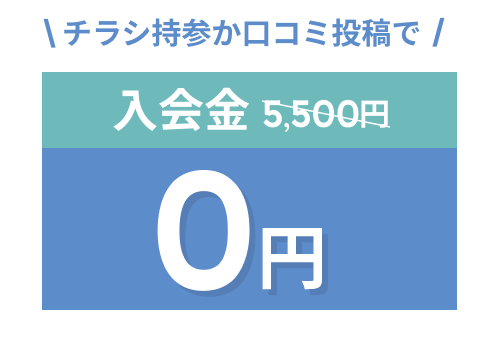 \ チラシ持参か口コミ投稿で /

入会金 5,500円

0円